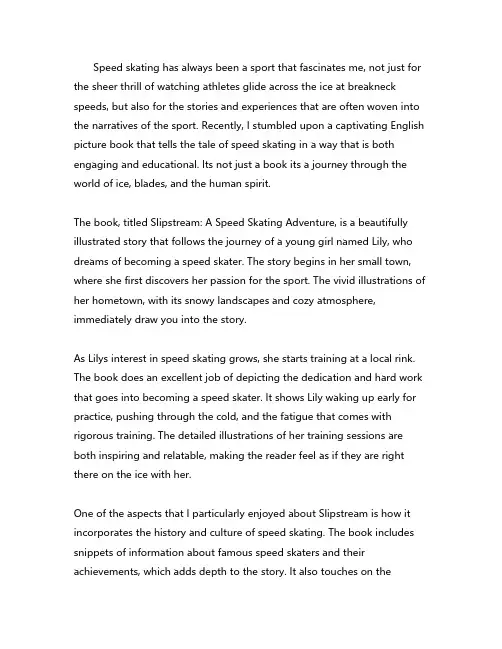 Speed skating has always been a sport that fascinates me, not just for the sheer thrill of watching athletes glide across the ice at breakneck speeds, but also for the stories and experiences that are often woven into the narratives of the sport. Recently, I stumbled upon a captivating English picture book that tells the tale of speed skating in a way that is both engaging and educational. Its not just a book its a journey through the world of ice, blades, and the human spirit.

The book, titled Slipstream: A Speed Skating Adventure, is a beautifully illustrated story that follows the journey of a young girl named Lily, who dreams of becoming a speed skater. The story begins in her small town, where she first discovers her passion for the sport. The vivid illustrations of her hometown, with its snowy landscapes and cozy atmosphere, immediately draw you into the story.

As Lilys interest in speed skating grows, she starts training at a local rink. The book does an excellent job of depicting the dedication and hard work that goes into becoming a speed skater. It shows Lily waking up early for practice, pushing through the cold, and the fatigue that comes with rigorous training. The detailed illustrations of her training sessions are both inspiring and relatable, making the reader feel as if they are right there on the ice with her.

One of the aspects that I particularly enjoyed about Slipstream is how it incorporates the history and culture of speed skating. The book includes snippets of information about famous speed skaters and their achievements, which adds depth to the story. It also touches on the